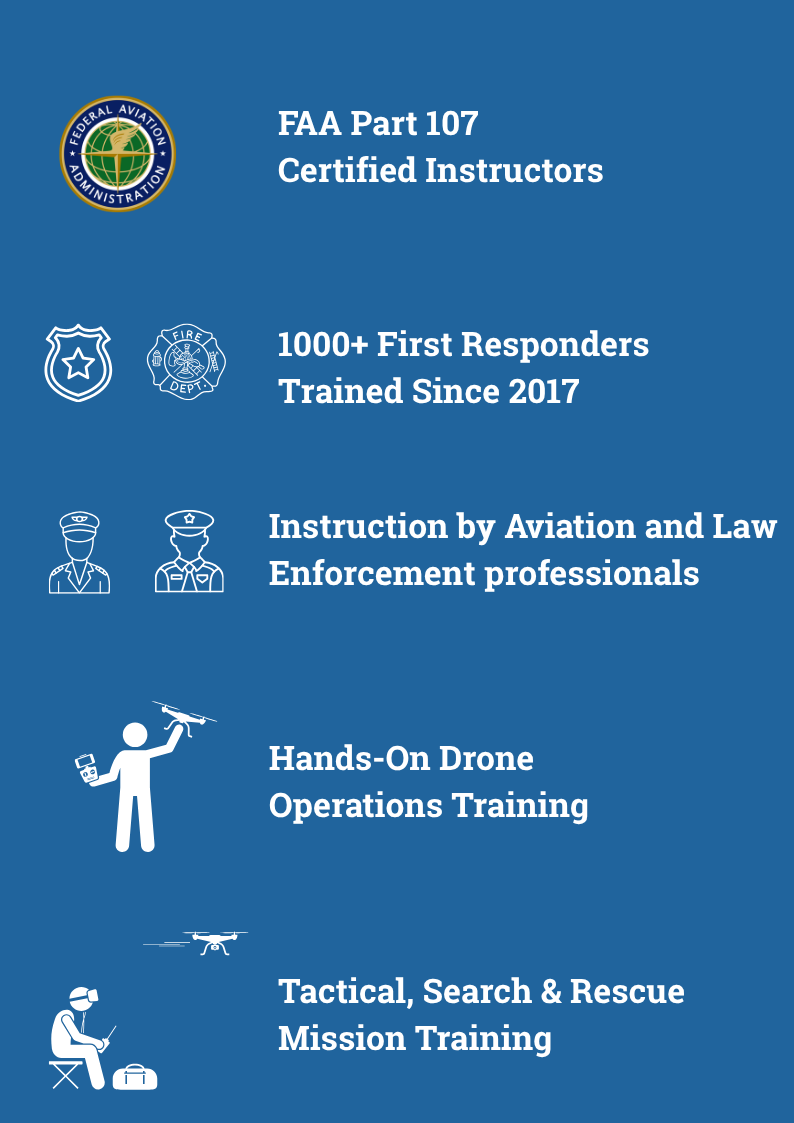 FEDERAL AVIATION ADMINISTRATION

FAA Part 107
Certified Instructors

FIRE DEPT.

1000+ First Responders
Trained Since 2017

Instruction by Aviation and Law Enforcement professionals

Hands-On Drone Operations Training

Tactical, Search & Rescue Mission Training